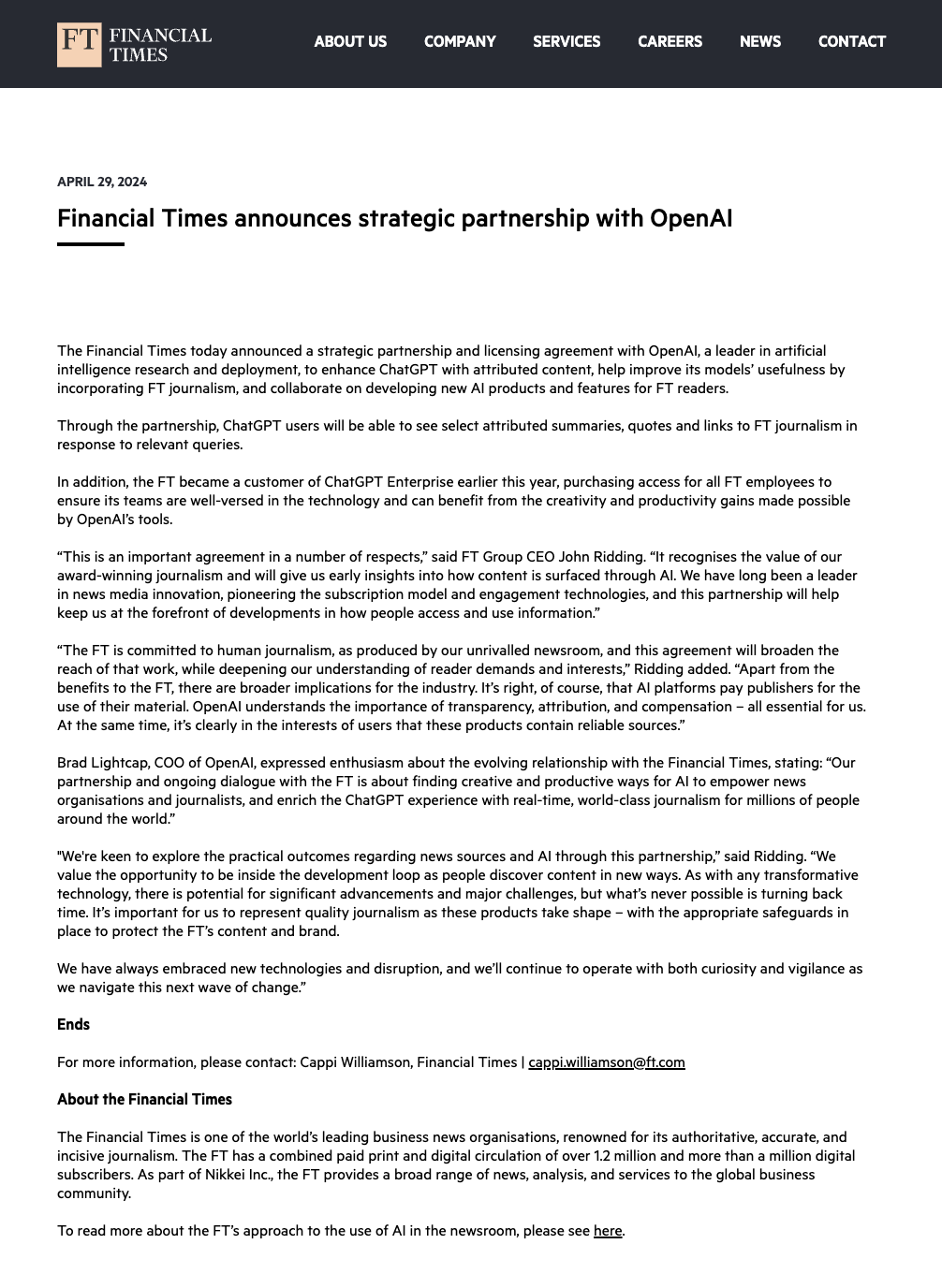 FT FINANCIAL TIMES

ABOUT US COMPANY SERVICES CAREERS NEWS CONTACT

APRIL 29, 2024

Financial Times announces strategic partnership with OpenAI

The Financial Times today announced a strategic partnership and licensing agreement with OpenAI, a leader in artificial intelligence research and deployment, to enhance ChatGPT with attributed content, help improve its models' usefulness by incorporating FT journalism, and collaborate on developing new AI products and features for FT readers.

Through the partnership, ChatGPT users will be able to see select attributed summaries, quotes and links to FT journalism in response to relevant queries.

In addition, the FT became a customer of ChatGPT Enterprise earlier this year, purchasing access for all FT employees to ensure its teams are well-versed in the technology and can benefit from the creativity and productivity gains made possible by OpenAI's tools.

“This is an important agreement in a number of respects,” said FT Group CEO John Ridding. “It recognises the value of our award-winning journalism and will give us early insights into how content is surfaced through AI. We have long been a leader in news media innovation, pioneering the subscription model and engagement technologies, and this partnership will help keep us at the forefront of developments in how people access and use information.”

“The FT is committed to human journalism, as produced by our unrivalled newsroom, and this agreement will broaden the reach of that work, while deepening our understanding of reader demands and interests,” Ridding added. “Apart from the benefits to the FT, there are broader implications for the industry. It's right, of course, that AI platforms pay publishers for the use of their material. OpenAI understands the importance of transparency, attribution, and compensation – all essential for us. At the same time, it's clearly in the interests of users that these products contain reliable sources.”

Brad Lightcap, COO of OpenAI, expressed enthusiasm about the evolving relationship with the Financial Times, stating: “Our partnership and ongoing dialogue with the FT is about finding creative and productive ways for AI to empower news organisations and journalists, and enrich the ChatGPT experience with real-time, world-class journalism for millions of people around the world.”

"We're keen to explore the practical outcomes regarding news sources and AI through this partnership,” said Ridding. “We value the opportunity to be inside the development loop as people discover content in new ways. As with any transformative technology, there is potential for significant advancements and major challenges, but what's never possible is turning back time. It's important for us to represent quality journalism as these products take shape – with the appropriate safeguards in place to protect the FT's content and brand.

We have always embraced new technologies and disruption, and we'll continue to operate with both curiosity and vigilance as we navigate this next wave of change.”

Ends

For more information, please contact: Cappi Williamson, Financial Times | cappi.williamson@ft.com

About the Financial Times

The Financial Times is one of the world's leading business news organisations, renowned for its authoritative, accurate, and incisive journalism. The FT has a combined paid print and digital circulation of over 1.2 million and more than a million digital subscribers. As part of Nikkei Inc., the FT provides a broad range of news, analysis, and services to the global business community.

To read more about the FT's approach to the use of AI in the newsroom, please see here.